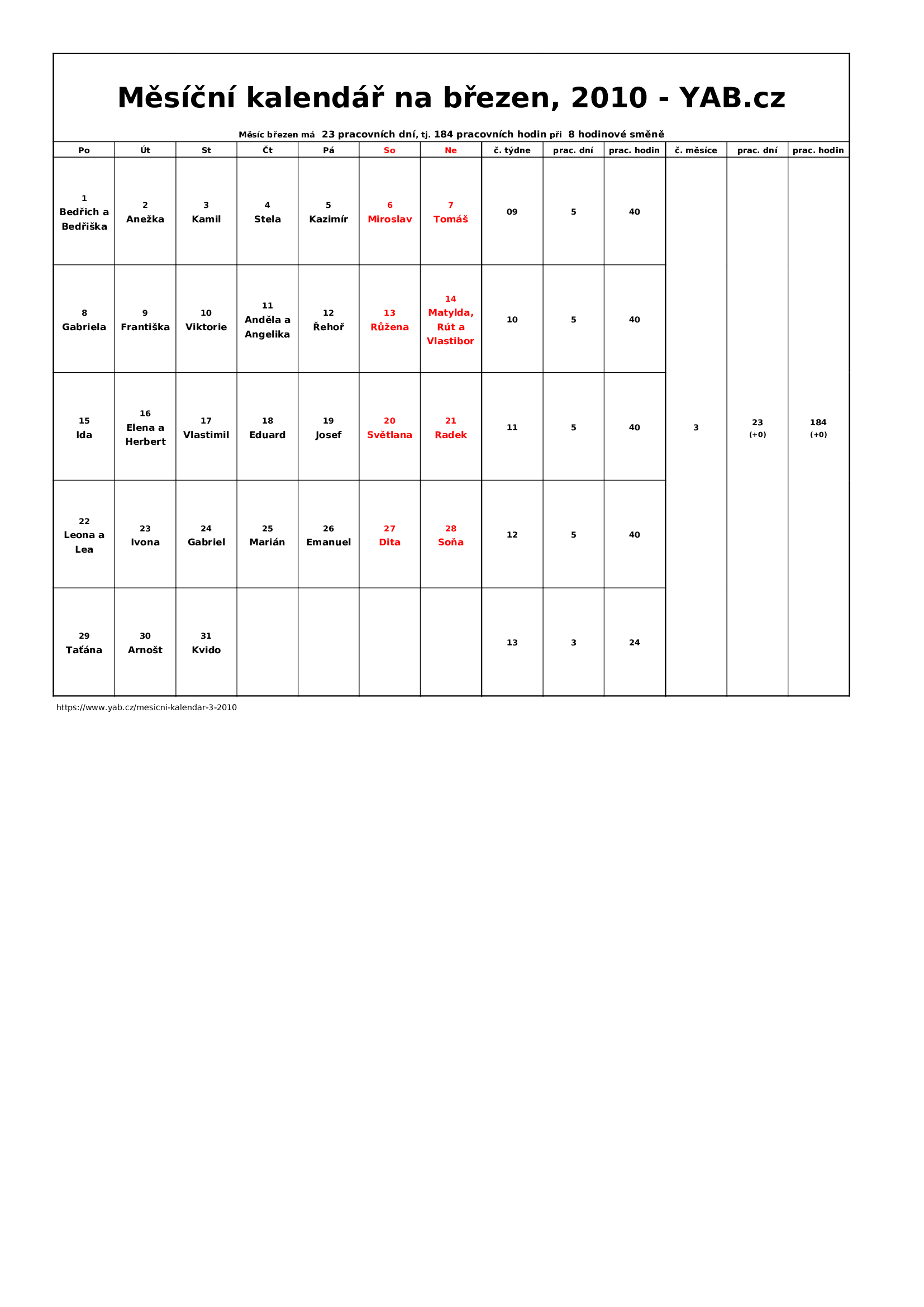 Měsíční kalendář na březen, 2010 - YAB.cz

Měsíc březen má 23 pracovních dní, tj. 184 pracovních hodin při 8 hodinové směně

| Po | Út | St | Čt | Pá | So | Ne | č. týdne | prac. dní | prac. hodin | č. měsíce | prac. dní | prac. hodin |
|---|---|---|---|---|---|---|---|---|---|---|---|---|
| 1 Bedřich a Bedřiška | 2 Anežka | 3 Kamil | 4 Stela | 5 Kazimír | 6 Miroslav | 7 Tomáš | 09 | 5 | 40 | 3 | 23 (+0) | 184 (+0) |
| 8 Gabriela | 9 Františka | 10 Viktorie | 11 Anděla a Angelika | 12 Řehoř | 13 Růžena | 14 Matylda, Rút a Vlastibor | 10 | 5 | 40 | | | |
| 15 Ida | 16 Elena a Herbert | 17 Vlastimil | 18 Eduard | 19 Josef | 20 Světlana | 21 Radek | 11 | 5 | 40 | | | |
| 22 Leona a Lea | 23 Ivona | 24 Gabriel | 25 Marián | 26 Emanuel | 27 Dita | 28 Soňa | 12 | 5 | 40 | | | |
| 29 Taťána | 30 Arnošt | 31 Kvido | | | | | 13 | 3 | 24 | | | |

https://www.yab.cz/mesicni-kalendar-3-2010